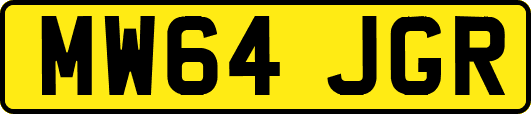 MW64 JGR